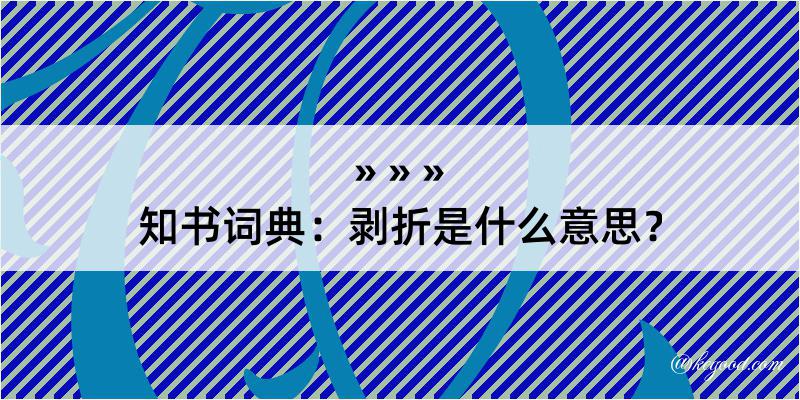 » » »
知书词典：剥折是什么意思？

@kegood.com